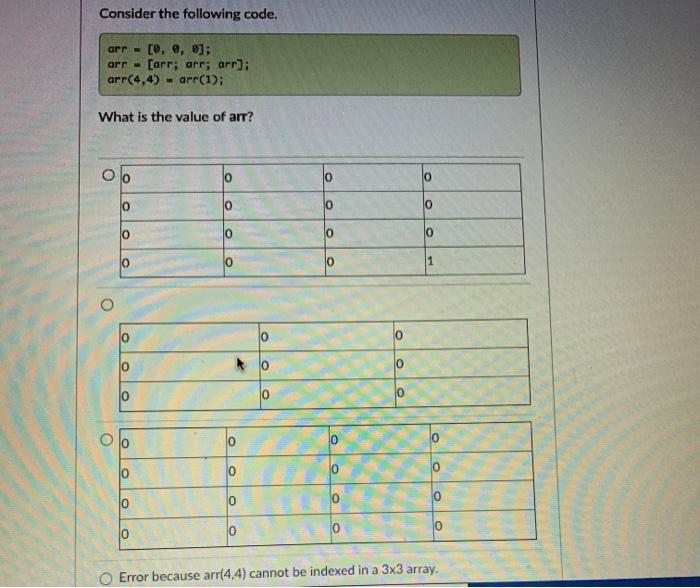 Consider the following code.

arr = [0, 0, 0];
arr = [arr; arr; arr];
arr(4,4) = arr(1);

What is the value of arr?

| 0 | 0 | 0 | 0 |
|---|---|---|---|
| 0 | 0 | 0 | 0 |
| 0 | 0 | 0 | 0 |
| 0 | 0 | 0 | 1 |

| 0 | 0 | 0 |
|---|---|---|
| 0 | 0 | 0 |
| 0 | 0 | 0 |

| 0 | 0 | 0 | 0 |
|---|---|---|---|
| 0 | 0 | 0 | 0 |
| 0 | 0 | 0 | 0 |
| 0 | 0 | 0 | 0 |

Error because arr(4,4) cannot be indexed in a 3x3 array.